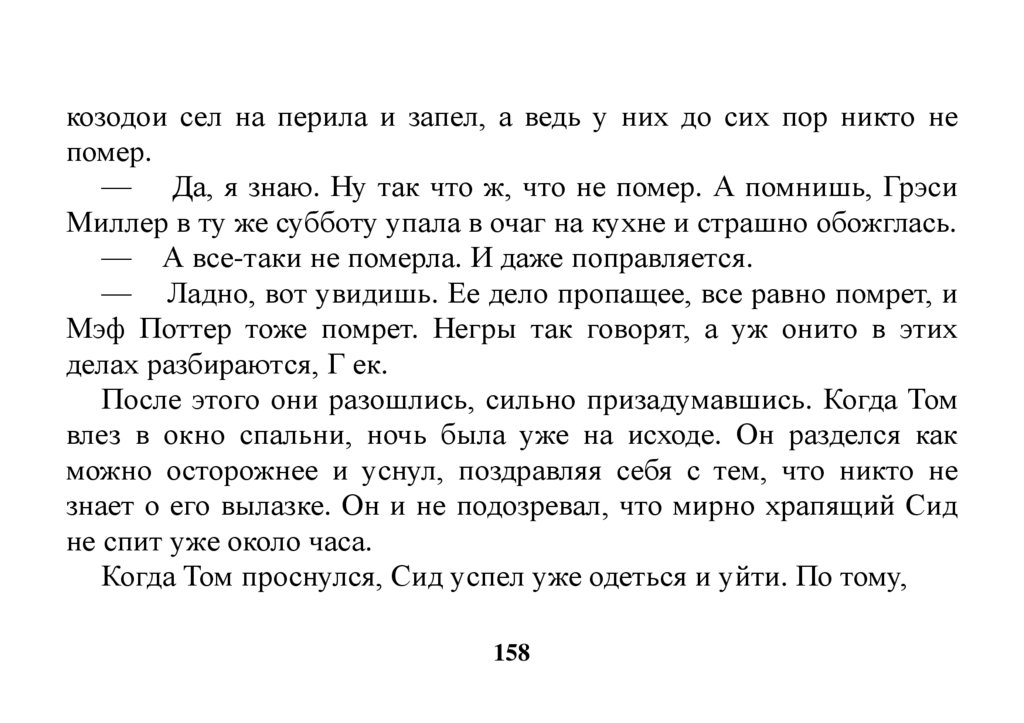 козодои сел на перила и запел, а ведь у них до сих пор никто не помер.

— Да, я знаю. Ну так что ж, что не помер. А помнишь, Грэси Миллер в ту же субботу упала в очаг на кухне и страшно обожглась.

— А все-таки не померла. И даже поправляется.

— Ладно, вот увидишь. Ее дело пропащее, все равно помрет, и Мэф Поттер тоже помрет. Негры так говорят, а уж онито в этих делах разбираются, Г ек.

После этого они разошлись, сильно призадумавшись. Когда Том влез в окно спальни, ночь была уже на исходе. Он разделся как можно осторожнее и уснул, поздравляя себя с тем, что никто не знает о его вылазке. Он и не подозревал, что мирно храпящий Сид не спит уже около часа.

Когда Том проснулся, Сид успел уже одеться и уйти. По тому,

158